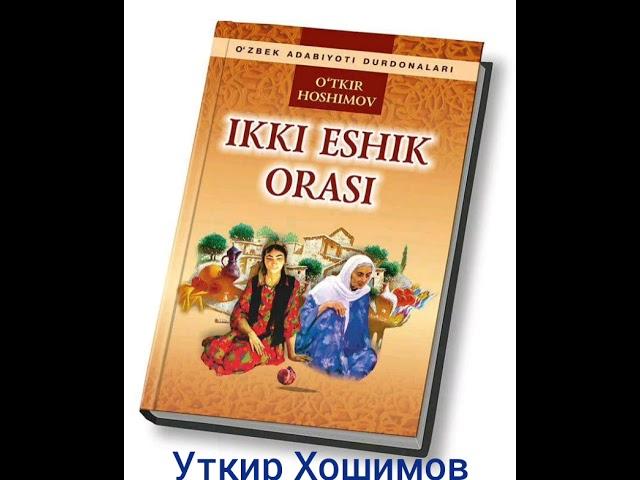 O'ZBEK ADABIYOTI DURDONALARI

O'TKIR HOSHIMOV

IKKI ESHIK ORASI

Уткир Хошимов